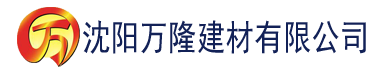 万 沈阳万隆建材有限公司